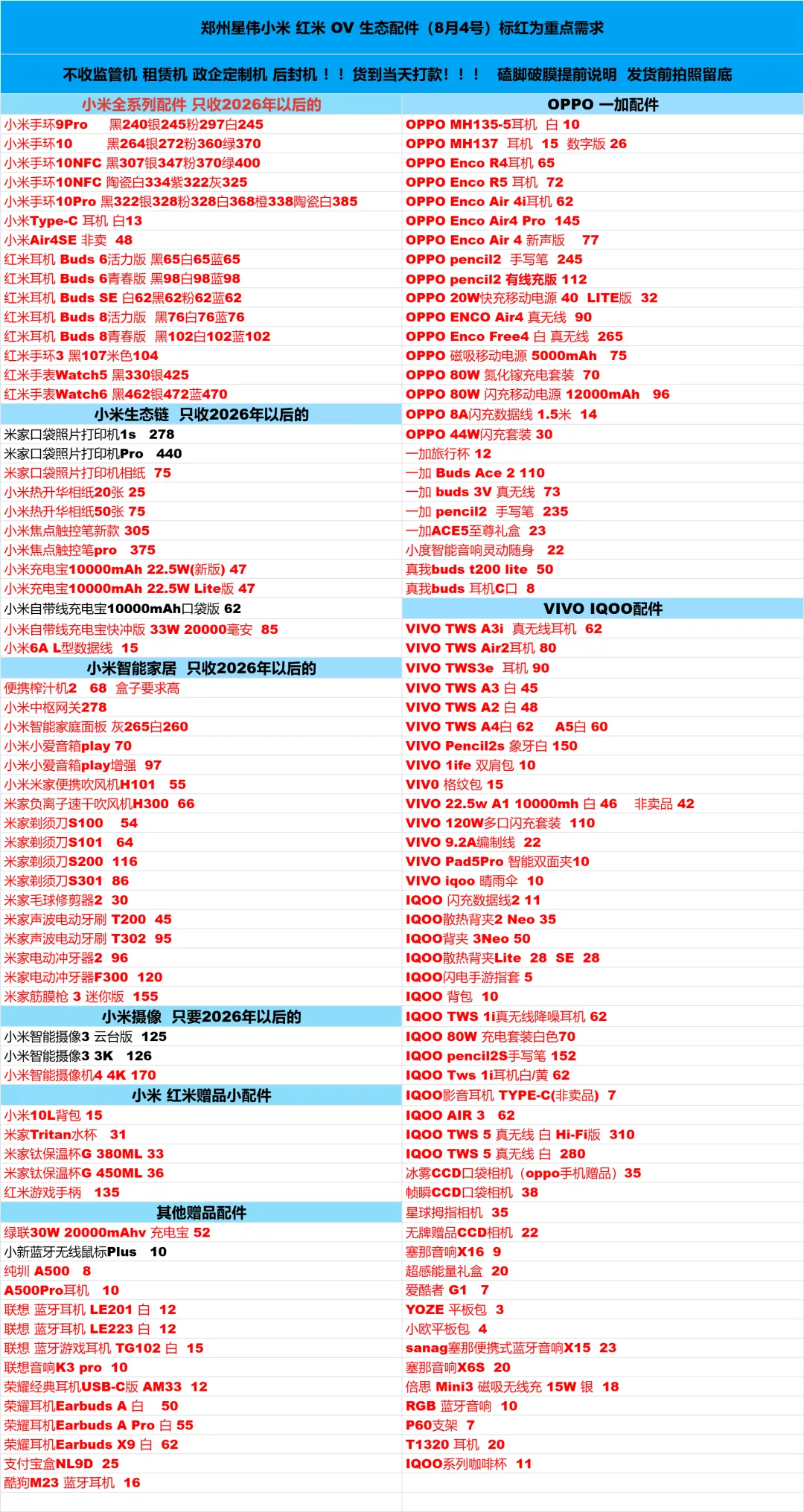 郑州星伟小米 红米 OV 生态配件（8月4号）标红为重点需求

不收监管机 租赁机 政企定制机 后封机！！货到当天打款！！！ 磕脚破膜提前说明 发货前拍照留底

小米全系列配件 只收2026年以后的
小米手环9Pro 黑240银245粉297白245
小米手环10 黑264银272粉360绿370
小米手环10NFC 黑307银347粉370绿400
小米手环10NFC 陶瓷白334紫322灰325
小米手环10Pro 黑322银328粉328白368橙338陶瓷白385
小米Type-C 耳机 白13
小米Air4SE 非卖 48
红米耳机 Buds 6活力版 黑65白65蓝65
红米耳机 Buds 6青春版 黑98白98蓝98
红米耳机 Buds SE 白62黑62粉62蓝62
红米耳机 Buds 8活力版 黑76白76蓝76
红米耳机 Buds 8青春版 黑102白102蓝102
红米手环3 黑107米色104
红米手表Watch5 黑330银425
红米手表Watch6 黑462银472蓝470

小米生态链 只收2026年以后的
米家口袋照片打印机1s 278
米家口袋照片打印机Pro 440
米家口袋照片打印机相纸 75
小米热升华相纸20张 25
小米热升华相纸50张 75
小米焦点触控笔新款 305
小米焦点触控笔pro 375
小米充电宝10000mAh 22.5W(新版) 47
小米充电宝10000mAh 22.5W Lite版 47
小米自带线充电宝10000mAh口袋版 62
小米自带线充电宝快冲版 33W 20000毫安 85
小米6A L型数据线 15

小米智能家居 只收2026年以后的
便携榨汁机2 68 盒子要求高
小米中枢网关278
小米智能家庭面板 灰265白260
小米小爱音箱play 70
小米小爱音箱play增强 97
小米米家便携吹风机H101 55
米家负离子速干吹风机H300 66
米家剃须刀S100 54
米家剃须刀S101 64
米家剃须刀S200 116
米家剃须刀S301 86
米家毛球修剪器2 30
米家声波电动牙刷 T200 45
米家声波电动牙刷 T302 95
米家电动冲牙器2 96
米家电动冲牙器F300 120
米家筋膜枪 3 迷你版 155

小米摄像 只要2026年以后的
小米智能摄像3 云台版 125
小米智能摄像3 3K 126
小米智能摄像机4 4K 170

小米 红米赠品小配件
小米10L背包 15
米家Tritan水杯 31
米家钛保温杯G 380ML 33
米家钛保温杯G 450ML 36
红米游戏手柄 135

其他赠品配件
绿联30W 20000mAhv 充电宝 52
小新蓝牙无线鼠标Plus 10
纯圳 A500 8
A500Pro耳机 10
联想 蓝牙耳机 LE201 白 12
联想 蓝牙耳机 LE223 白 12
联想 蓝牙游戏耳机 TG102 白 15
联想音响K3 pro 10
荣耀经典耳机USB-C版 AM33 12
荣耀耳机Earbuds A 白 50
荣耀耳机Earbuds A Pro 白 55
荣耀耳机Earbuds X9 白 62
支付宝盒NL9D 25
酷狗M23 蓝牙耳机 16

OPPO 一加配件
OPPO MH135-5耳机 白 10
OPPO MH137 耳机 15 数字版 26
OPPO Enco R4耳机 65
OPPO Enco R5 耳机 72
OPPO Enco Air 4i耳机 62
OPPO Enco Air4 Pro 145
OPPO Enco Air 4 新声版 77
OPPO pencil2 手写笔 245
OPPO pencil2 有线充版 112
OPPO 20W快充移动电源 40 LITE版 32
OPPO ENCO Air4 真无线 90
OPPO Enco Free4 白 真无线 265
OPPO 磁吸移动电源 5000mAh 75
OPPO 80W 氮化镓充电套装 70
OPPO 80W 闪充移动电源 12000mAh 96
OPPO 8A闪充数据线 1.5米 14
OPPO 44W闪充套装 30
一加旅行杯 12
一加 Buds Ace 2 110
一加 buds 3V 真无线 73
一加 pencil2 手写笔 235
一加ACE5至尊礼盒 23
小度智能音响灵动随身 22
真我buds t200 lite 50
真我buds 耳机C口 8

VIVO IQOO配件
VIVO TWS A3i 真无线耳机 62
VIVO TWS Air2耳机 80
VIVO TWS3e 耳机 90
VIVO TWS A3 白 45
VIVO TWS A2 白 48
VIVO TWS A4白 62 A5白 60
VIVO Pencil2s 象牙白 150
VIVO 1ife 双肩包 10
VIV0 格纹包 15
VIVO 22.5w A1 10000mh 白 46 非卖品 42
VIVO 120W多口闪充套装 110
VIVO 9.2A编制线 22
VIVO Pad5Pro 智能双面夹10
VIVO iqoo 晴雨伞 10
IQOO 闪充数据线2 11
IQOO散热背夹2 Neo 35
IQOO背夹 3Neo 50
IQOO散热背夹Lite 28 SE 28
IQOO闪电手游指套 5
IQOO 背包 10
IQOO TWS 1i真无线降噪耳机 62
IQOO 80W 充电套装白色70
IQOO pencil2S手写笔 152
IQOO Tws 1i耳机白/黄 62
IQOO影音耳机 TYPE-C(非卖品) 7
IQOO AIR 3 62
IQOO TWS 5 真无线 白 Hi-Fi版 310
IQOO TWS 5 真无线 白 280
冰雾CCD口袋相机（oppo手机赠品）35
帧瞬CCD口袋相机 38
星球拇指相机 35
无牌赠品CCD相机 22
塞那音响X16 9
超感能量礼盒 20
爱酷者 G1 7
YOZE 平板包 3
小欧平板包 4
sanag塞那便携式蓝牙音响X15 23
塞那音响X6S 20
倍思 Mini3 磁吸无线充 15W 银 18
RGB 蓝牙音响 10
P60支架 7
T1320 耳机 20
IQOO系列咖啡杯 11